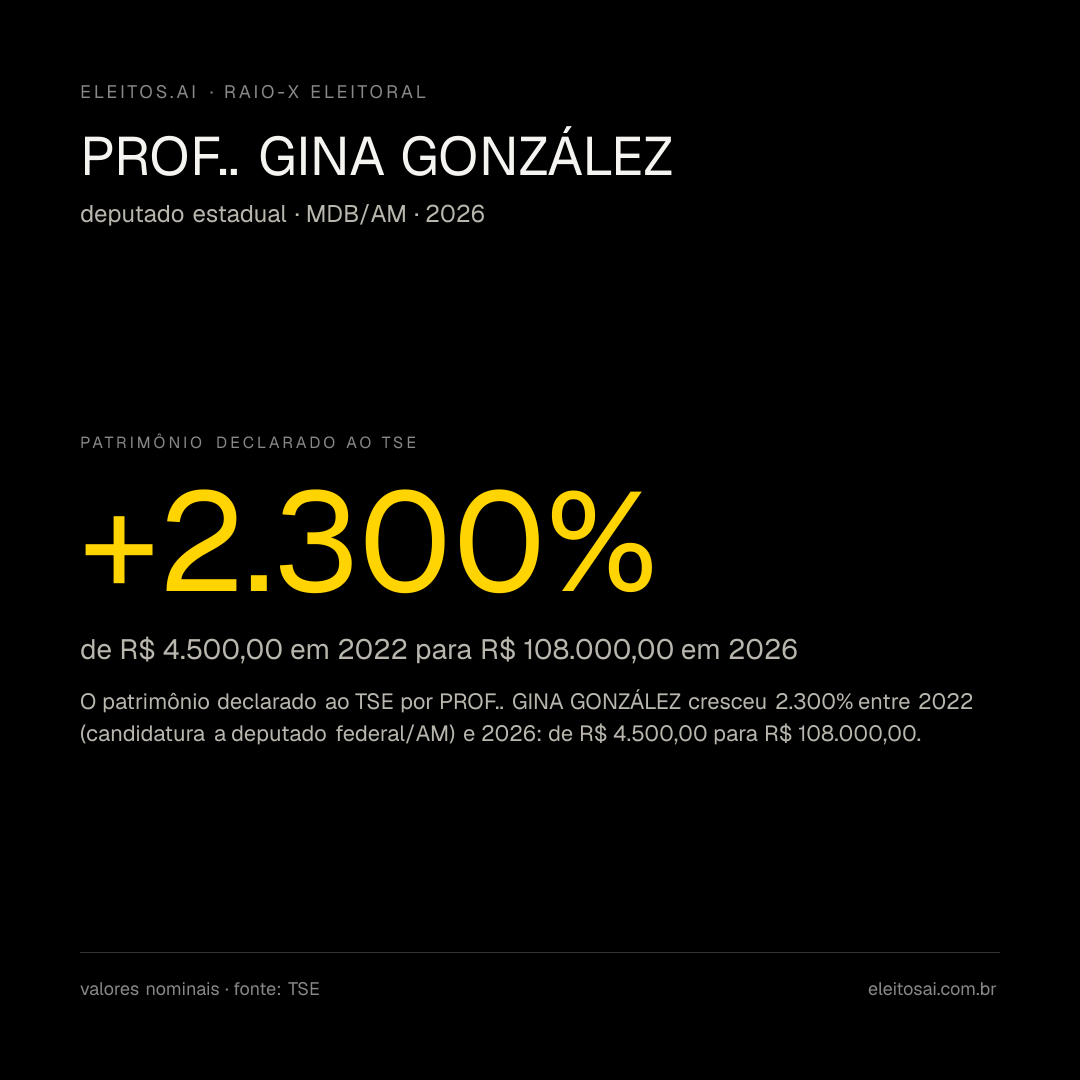 ELEITOS.AI · RAIO-X ELEITORAL

PROF.. GINA GONZÁLEZ

deputado estadual · MDB/AM · 2026

PATRIMÔNIO DECLARADO AO TSE

+2.300%

de R$ 4.500,00 em 2022 para R$ 108.000,00 em 2026

O patrimônio declarado ao TSE por PROF.. GINA GONZÁLEZ cresceu 2.300% entre 2022 (candidatura a deputado federal/AM) e 2026: de R$ 4.500,00 para R$ 108.000,00.

valores nominais · fonte: TSE

eleitosai.com.br